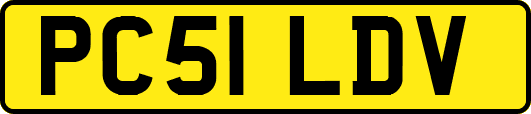 PC51 LDV